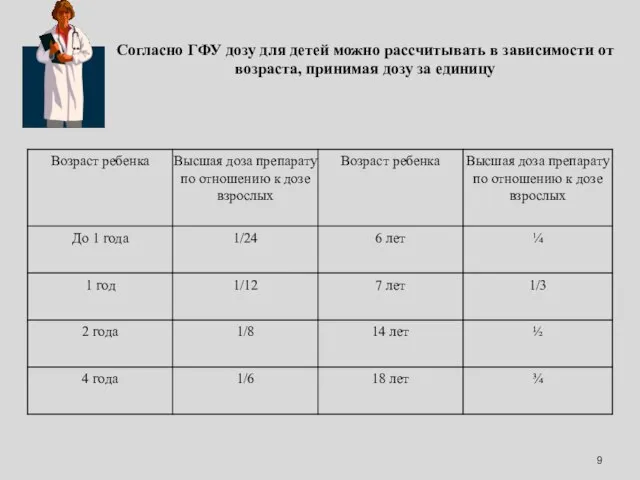 Согласно ГФУ дозу для детей можно рассчитывать в зависимости от возраста, принимая дозу за единицу

| Возраст ребенка | Высшая доза препарату по отношению к дозе взрослых | Возраст ребенка | Высшая доза препарату по отношению к дозе взрослых |
|---|---|---|---|
| До 1 года | 1/24 | 6 лет | ¼ |
| 1 год | 1/12 | 7 лет | 1/3 |
| 2 года | 1/8 | 14 лет | ½ |
| 4 года | 1/6 | 18 лет | ¾ |

9